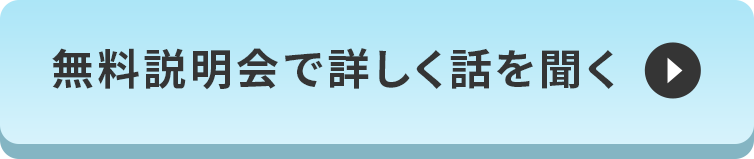 無料説明会で詳しく話を聞く